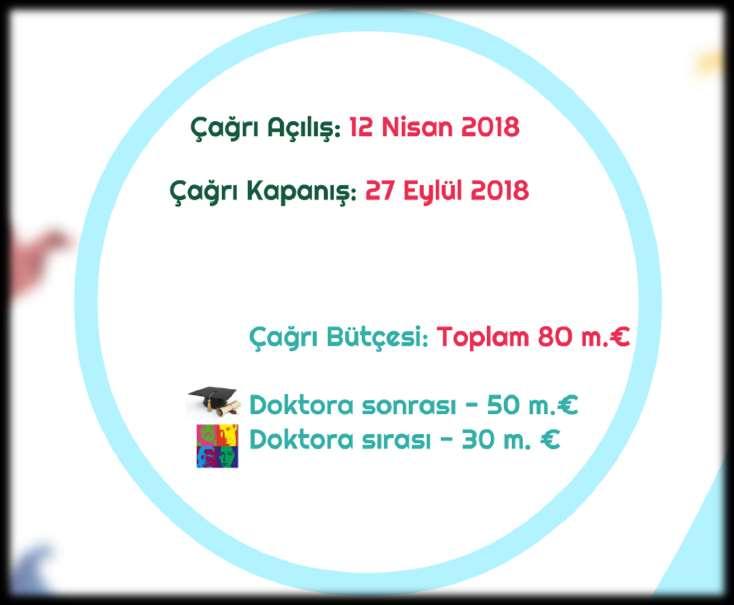 Çağrı Açılış: 12 Nisan 2018

Çağrı Kapanış: 27 Eylül 2018

Çağrı Bütçesi: Toplam 80 m.€

Doktora sonrası - 50 m.€
Doktora sırası - 30 m. €